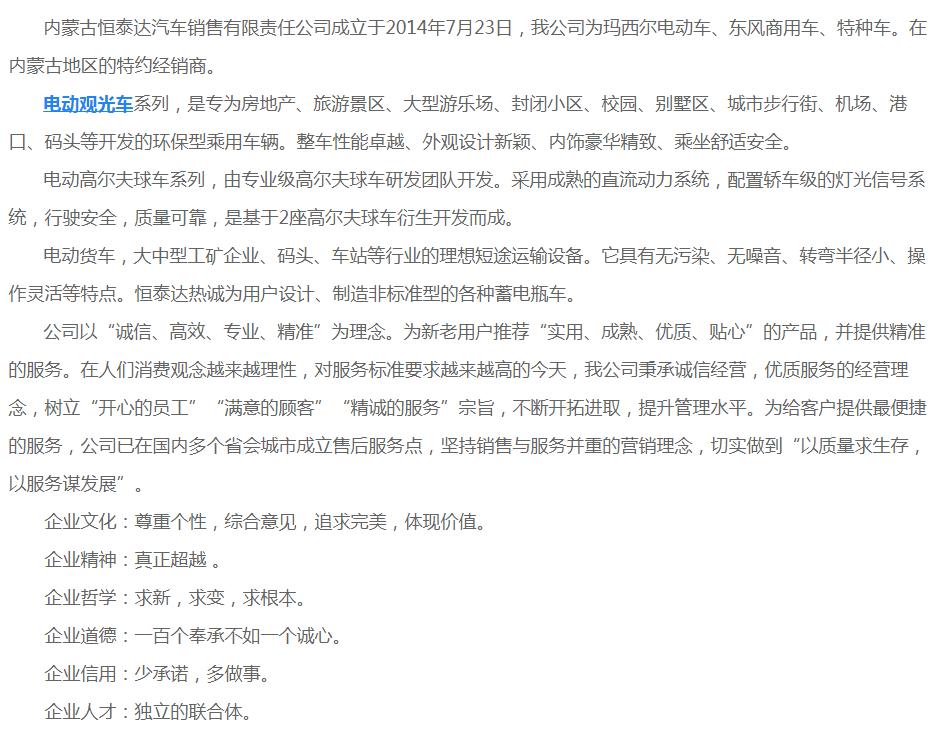 内蒙古恒泰达汽车销售有限责任公司成立于2014年7月23日，我公司为玛西尔电动车、东风商用车、特种车。在内蒙古地区的特约经销商。

电动观光车系列，是专为房地产、旅游景区、大型游乐场、封闭小区、校园、别墅区、城市步行街、机场、港口、码头等开发的环保型乘用车辆。整车性能卓越、外观设计新颖、内饰豪华精致、乘坐舒适安全。

电动高尔夫球车系列，由专业级高尔夫球车研发团队开发。采用成熟的直流动力系统，配置轿车级的灯光信号系统，行驶安全，质量可靠，是基于2座高尔夫球车衍生开发而成。

电动货车，大中型工矿企业、码头、车站等行业的理想短途运输设备。它具有无污染、无噪音、转弯半径小、操作灵活等特点。恒泰达热诚为用户设计、制造非标准型的各种蓄电瓶车。

公司以“诚信、高效、专业、精准”为理念。为新老用户推荐“实用、成熟、优质、贴心”的产品，并提供精准的服务。在人们消费观念越来越理性，对服务标准要求越来越高的今天，我公司秉承诚信经营，优质服务的经营理念，树立“开心的员工”“满意的顾客”“精诚的服务”宗旨，不断开拓进取，提升管理水平。为给客户提供最便捷的服务，公司已在国内多个省会城市成立售后服务点，坚持销售与服务并重的营销理念，切实做到“以质量求生存，以服务谋发展”。

企业文化：尊重个性，综合意见，追求完美，体现价值。

企业精神：真正超越 。

企业哲学：求新，求变，求根本。

企业道德：一百个奉承不如一个诚心。

企业信用：少承诺，多做事。

企业人才：独立的联合体。